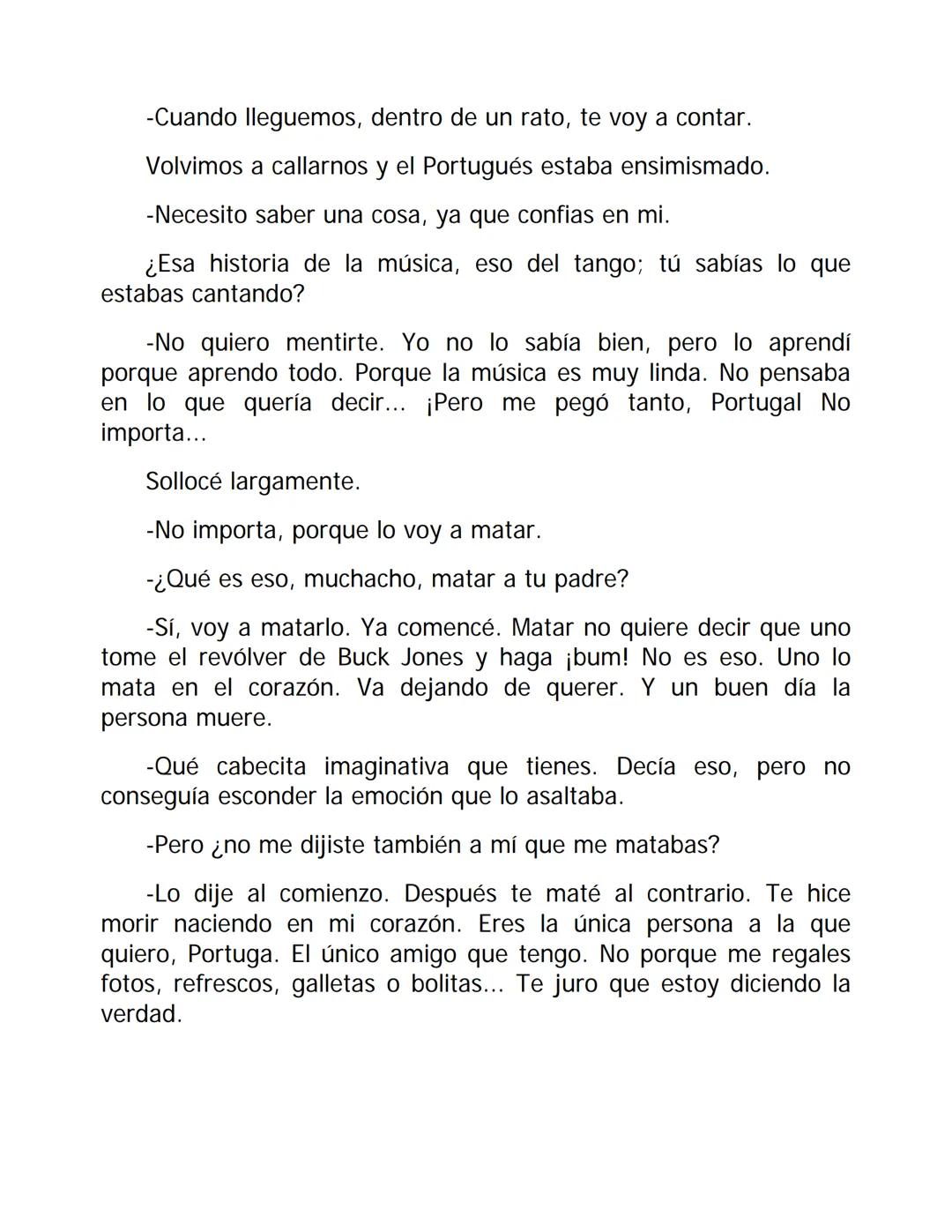 -Cuando lleguemos, dentro de un rato, te voy a contar.

Volvimos a callarnos y el Portugués estaba ensimismado.

-Necesito saber una cosa, ya que confias en mi.

¿Esa historia de la música, eso del tango; tú sabías lo que estabas cantando?

-No quiero mentirte. Yo no lo sabía bien, pero lo aprendí porque aprendo todo. Porque la música es muy linda. No pensaba en lo que quería decir... ¡Pero me pegó tanto, Portugal No importa...

Sollocé largamente.

-No importa, porque lo voy a matar.

-¿Qué es eso, muchacho, matar a tu padre?

-Sí, voy a matarlo. Ya comencé. Matar no quiere decir que uno tome el revólver de Buck Jones y haga ¡bum! No es eso. Uno lo mata en el corazón. Va dejando de querer. Y un buen día la persona muere.

-Qué cabecita imaginativa que tienes. Decía eso, pero no conseguía esconder la emoción que lo asaltaba.

-Pero ¿no me dijiste también a mí que me matabas?

-Lo dije al comienzo. Después te maté al contrario. Te hice morir naciendo en mi corazón. Eres la única persona a la que quiero, Portuga. El único amigo que tengo. No porque me regales fotos, refrescos, galletas o bolitas... Te juro que estoy diciendo la verdad.